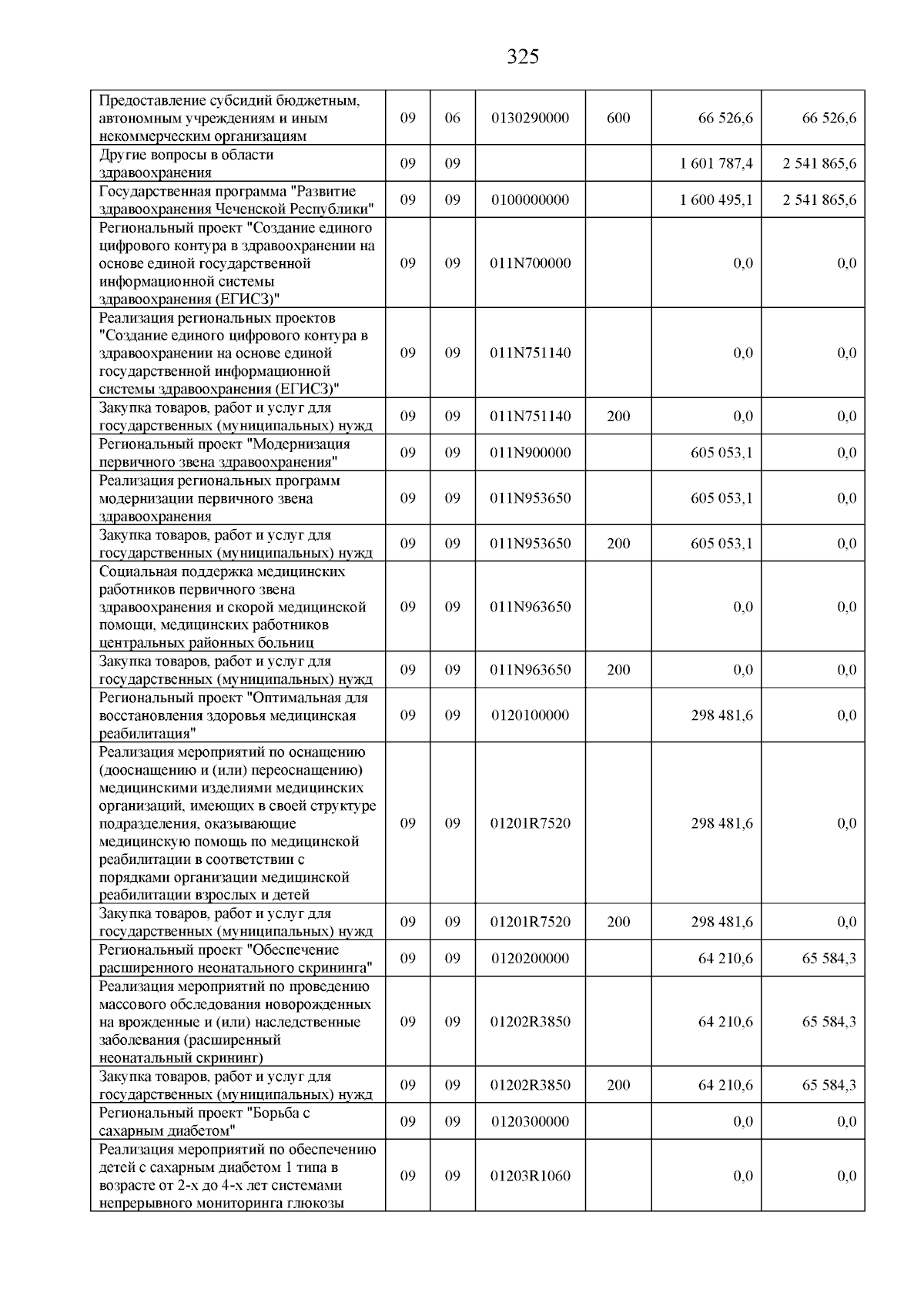 325

| | | | | | | |
|---|---|---|---|---|---|---|
| Предоставление субсидий бюджетным, автономным учреждениям и иным некоммерческим организациям | 09 | 06 | 0130290000 | 600 | 66 526,6 | 66 526,6 |
| Другие вопросы в области здравоохранения | 09 | 09 | | | 1 601 787,4 | 2 541 865,6 |
| Государственная программа "Развитие здравоохранения Чеченской Республики" | 09 | 09 | 0100000000 | | 1 600 495,1 | 2 541 865,6 |
| Региональный проект "Создание единого цифрового контура в здравоохранении на основе единой государственной информационной системы здравоохранения (ЕГИСЗ)" | 09 | 09 | 011N700000 | | 0,0 | 0,0 |
| Реализация региональных проектов "Создание единого цифрового контура в здравоохранении на основе единой государственной информационной системы здравоохранения (ЕГИСЗ)" | 09 | 09 | 011N751140 | | 0,0 | 0,0 |
| Закупка товаров, работ и услуг для государственных (муниципальных) нужд | 09 | 09 | 011N751140 | 200 | 0,0 | 0,0 |
| Региональный проект "Модернизация первичного звена здравоохранения" | 09 | 09 | 011N900000 | | 605 053,1 | 0,0 |
| Реализация региональных программ модернизации первичного звена здравоохранения | 09 | 09 | 011N953650 | | 605 053,1 | 0,0 |
| Закупка товаров, работ и услуг для государственных (муниципальных) нужд | 09 | 09 | 011N953650 | 200 | 605 053,1 | 0,0 |
| Социальная поддержка медицинских работников первичного звена здравоохранения и скорой медицинской помощи, медицинских работников центральных районных больниц | 09 | 09 | 011N963650 | | 0,0 | 0,0 |
| Закупка товаров, работ и услуг для государственных (муниципальных) нужд | 09 | 09 | 011N963650 | 200 | 0,0 | 0,0 |
| Региональный проект "Оптимальная для восстановления здоровья медицинская реабилитация" | 09 | 09 | 0120100000 | | 298 481,6 | 0,0 |
| Реализация мероприятий по оснащению (дооснащению и (или) переоснащению) медицинскими изделиями медицинских организаций, имеющих в своей структуре подразделения, оказывающие медицинскую помощь по медицинской реабилитации в соответствии с порядками организации медицинской реабилитации взрослых и детей | 09 | 09 | 01201R7520 | | 298 481,6 | 0,0 |
| Закупка товаров, работ и услуг для государственных (муниципальных) нужд | 09 | 09 | 01201R7520 | 200 | 298 481,6 | 0,0 |
| Региональный проект "Обеспечение расширенного неонатального скрининга" | 09 | 09 | 0120200000 | | 64 210,6 | 65 584,3 |
| Реализация мероприятий по проведению массового обследования новорожденных на врожденные и (или) наследственные заболевания (расширенный неонатальный скрининг) | 09 | 09 | 01202R3850 | | 64 210,6 | 65 584,3 |
| Закупка товаров, работ и услуг для государственных (муниципальных) нужд | 09 | 09 | 01202R3850 | 200 | 64 210,6 | 65 584,3 |
| Региональный проект "Борьба с сахарным диабетом" | 09 | 09 | 0120300000 | | 0,0 | 0,0 |
| Реализация мероприятий по обеспечению детей с сахарным диабетом 1 типа в возрасте от 2-х до 4-х лет системами непрерывного мониторинга глюкозы | 09 | 09 | 01203R1060 | | 0,0 | 0,0 |